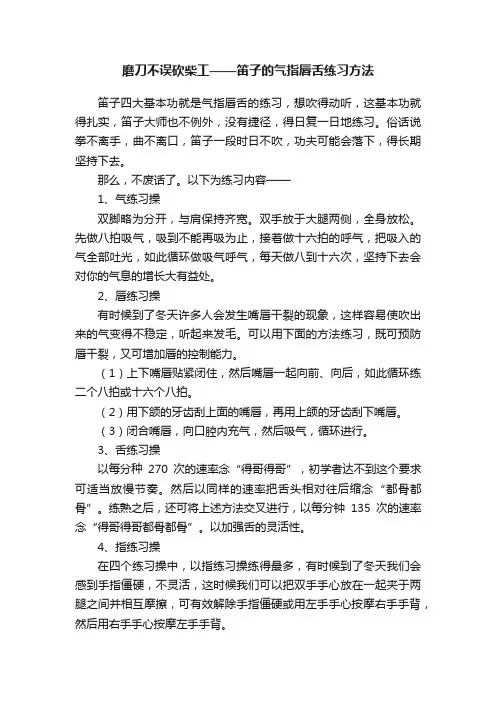 磨刀不误砍柴工——笛子的气指唇舌练习方法

笛子四大基本功就是气指唇舌的练习，想吹得动听，这基本功就得扎实，笛子大师也不例外，没有捷径，得日复一日地练习。俗话说拳不离手，曲不离口，笛子一段时日不吹，功夫可能会落下，得长期坚持下去。

那么，不废话了。以下为练习内容——

1、气练习操

双脚略为分开，与肩保持齐宽。双手放于大腿两侧，全身放松。先做八拍吸气，吸到不能再吸为止，接着做十六拍的呼气，把吸入的气全部吐光，如此循环做吸气呼气，每天做八到十六次，坚持下去会对你的气息的增长大有益处。

2、唇练习操

有时候到了冬天许多人会发生嘴唇干裂的现象，这样容易使吹出来的气变得不稳定，听起来发毛。可以用下面的方法练习，既可预防唇干裂，又可增加唇的控制能力。

（1）上下嘴唇贴紧闭住，然后嘴唇一起向前、向后，如此循环练二个八拍或十六个八拍。

（2）用下颌的牙齿刮上面的嘴唇，再用上颌的牙齿刮下嘴唇。

（3）闭合嘴唇，向口腔内充气，然后吸气，循环进行。

3、舌练习操

以每分种 270 次的速率念“得哥得哥”，初学者达不到这个要求可适当放慢节奏。然后以同样的速率把舌头相对往后缩念“都骨都骨”。练熟之后，还可将上述方法交叉进行，以每分钟 135 次的速率念“得哥得哥都骨都骨”。以加强舌的灵活性。

4、指练习操

在四个练习操中，以指练习操练得最多，有时候到了冬天我们会感到手指僵硬，不灵活，这时候我们可以把双手手心放在一起夹于两腿之间并相互摩擦，可有效解除手指僵硬或用左手手心按摩右手手背，然后用右手手心按摩左手手背。